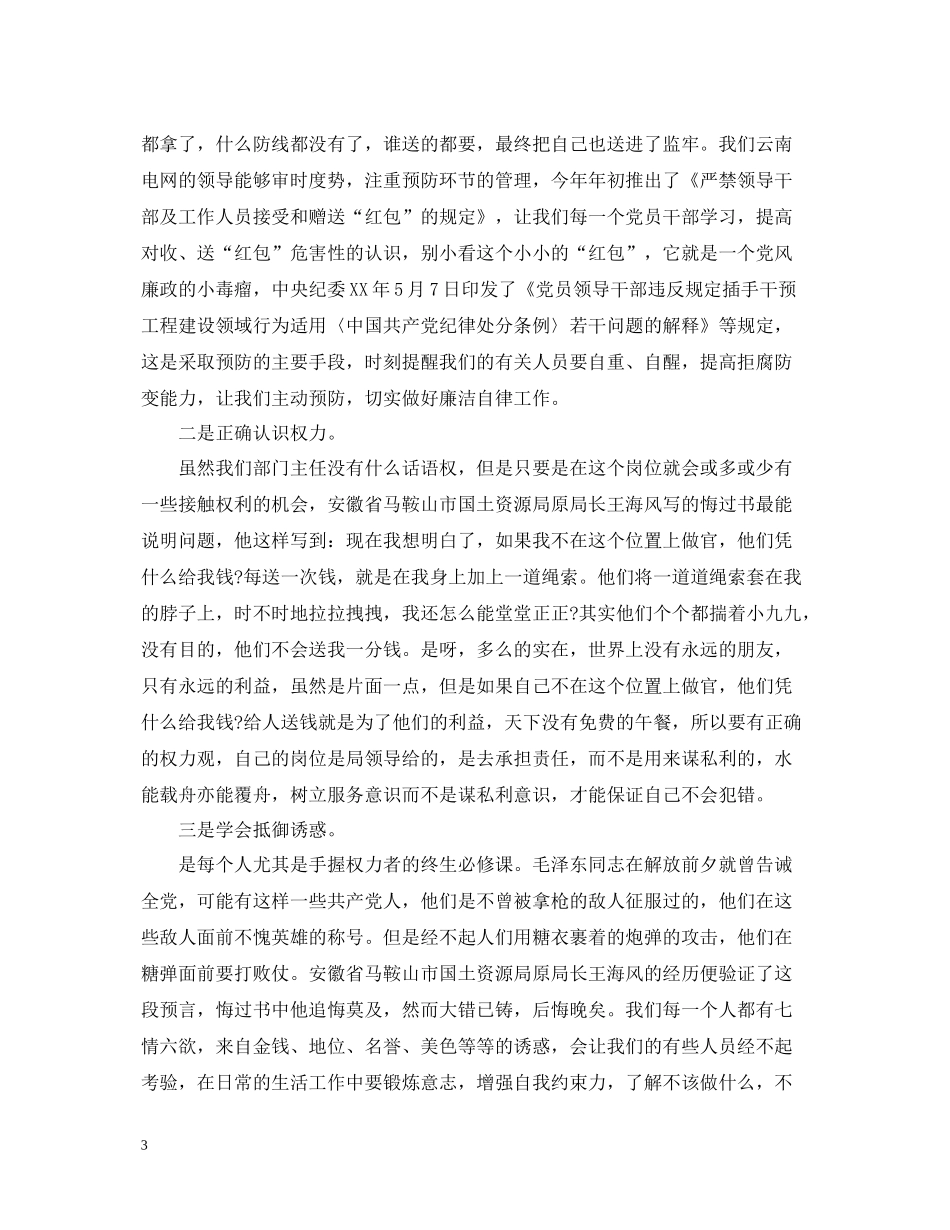 都拿了，什么防线都没有了，谁送的都要，最终把自己也送进了监牢。我们云南电网的领导能够审时度势，注重预防环节的管理，今年年初推出了《严禁领导干部及工作人员接受和赠送“红包”的规定》，让我们每一个党员干部学习，提高对收、送“红包”危害性的认识，别小看这个小小的“红包”，它就是一个党风廉政的小毒瘤，中央纪委XX年5月7日印发了《党员领导干部违反规定插手干预工程建设领域行为适用〈中国共产党纪律处分条例〉若干问题的解释》等规定，这是采取预防的主要手段，时刻提醒我们的有关人员要自重、自醒，提高拒腐防变能力，让我们主动预防，切实做好廉洁自律工作。

二是正确认识权力。

虽然我们部门主任没有什么话语权，但是只要是在这个岗位就会或多或少有一些接触权利的机会，安徽省马鞍山市国土资源局原局长王海风写的悔过书最能说明问题，他这样写到：现在我想明白了，如果我不在这个位置上做官，他们凭什么给我钱?每送一次钱，就是在我身上加上一道绳索。他们将一道道绳索套在我的脖子上，时不时地拉拉拽拽，我还怎么能堂堂正正?其实他们个个都揣着小九九，没有目的，他们不会送我一分钱。是呀，多么的实在，世界上没有永远的朋友，只有永远的利益，虽然是片面一点，但是如果自己不在这个位置上做官，他们凭什么给我钱?给人送钱就是为了他们的利益，天下没有免费的午餐，所以要有正确的权力观，自己的岗位是局领导给的，是去承担责任，而不是用来谋私利的，水能载舟亦能覆舟，树立服务意识而不是谋私利意识，才能保证自己不会犯错。

三是学会抵御诱惑。

是每个人尤其是手握权力者的终生必修课。毛泽东同志在解放前夕就曾告诫全党，可能有这样一些共产党人，他们是不曾被拿枪的敌人征服过的，他们在这些敌人面前不愧英雄的称号。但是经不起人们用糖衣裹着的炮弹的攻击，他们在糖弹面前要打败仗。安徽省马鞍山市国土资源局原局长王海风的经历便验证了这段预言，悔过书中他追悔莫及，然而大错已铸，后悔晚矣。我们每一个人都有七情六欲，来自金钱、地位、名誉、美色等等的诱惑，会让我们的有些人员经不起考验，在日常的生活工作中要锻炼意志，增强自我约束力，了解不该做什么，不

3